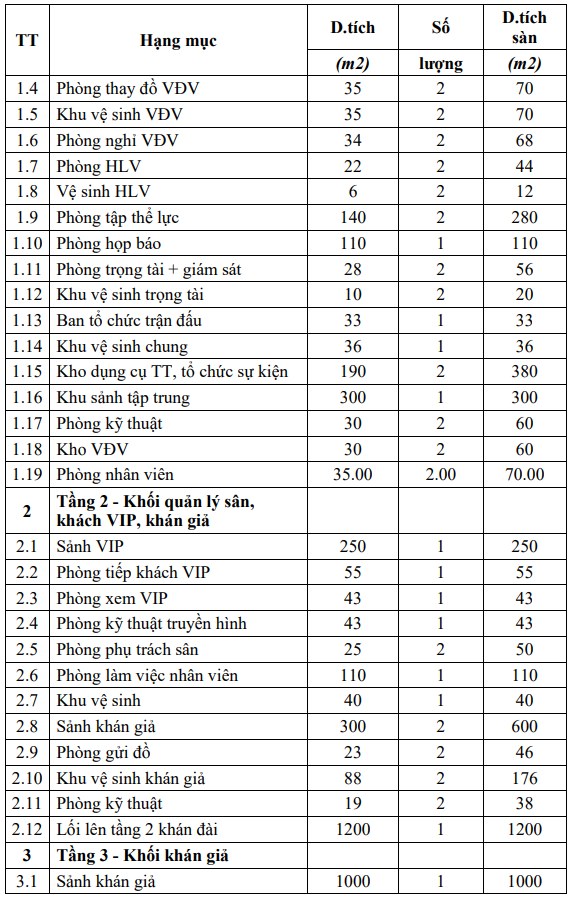 | TT | Hạng mục | D.tích (m2) | Số lượng | D.tích sàn (m2) |
|---|---|---|---|---|
| 1.4 | Phòng thay đồ VĐV | 35 | 2 | 70 |
| 1.5 | Khu vệ sinh VĐV | 35 | 2 | 70 |
| 1.6 | Phòng nghỉ VĐV | 34 | 2 | 68 |
| 1.7 | Phòng HLV | 22 | 2 | 44 |
| 1.8 | Vệ sinh HLV | 6 | 2 | 12 |
| 1.9 | Phòng tập thể lực | 140 | 2 | 280 |
| 1.10 | Phòng họp báo | 110 | 1 | 110 |
| 1.11 | Phòng trọng tài + giám sát | 28 | 2 | 56 |
| 1.12 | Khu vệ sinh trọng tài | 10 | 2 | 20 |
| 1.13 | Ban tổ chức trận đấu | 33 | 1 | 33 |
| 1.14 | Khu vệ sinh chung | 36 | 1 | 36 |
| 1.15 | Kho dụng cụ TT, tổ chức sự kiện | 190 | 2 | 380 |
| 1.16 | Khu sảnh tập trung | 300 | 1 | 300 |
| 1.17 | Phòng kỹ thuật | 30 | 2 | 60 |
| 1.18 | Kho VĐV | 30 | 2 | 60 |
| 1.19 | Phòng nhân viên | 35.00 | 2.00 | 70.00 |
| 2 | Tầng 2 - Khối quản lý sân, khách VIP, khán giả | | | |
| 2.1 | Sảnh VIP | 250 | 1 | 250 |
| 2.2 | Phòng tiếp khách VIP | 55 | 1 | 55 |
| 2.3 | Phòng xem VIP | 43 | 1 | 43 |
| 2.4 | Phòng kỹ thuật truyền hình | 43 | 1 | 43 |
| 2.5 | Phòng phụ trách sân | 25 | 2 | 50 |
| 2.6 | Phòng làm việc nhân viên | 110 | 1 | 110 |
| 2.7 | Khu vệ sinh | 40 | 1 | 40 |
| 2.8 | Sảnh khán giả | 300 | 2 | 600 |
| 2.9 | Phòng gửi đồ | 23 | 2 | 46 |
| 2.10 | Khu vệ sinh khán giả | 88 | 2 | 176 |
| 2.11 | Phòng kỹ thuật | 19 | 2 | 38 |
| 2.12 | Lối lên tầng 2 khán đài | 1200 | 1 | 1200 |
| 3 | Tầng 3 - Khối khán giả | | | |
| 3.1 | Sảnh khán giả | 1000 | 1 | 1000 |